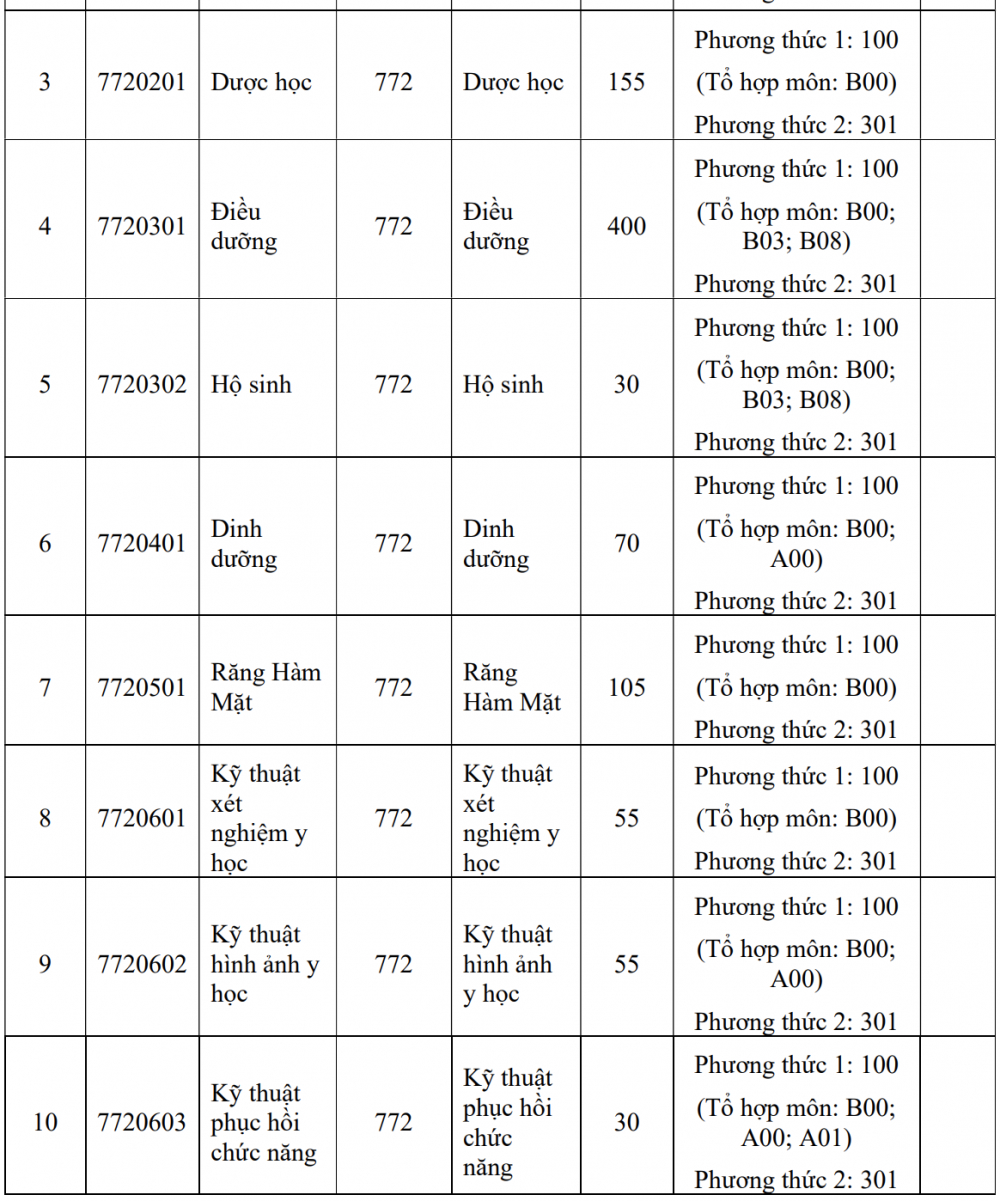 | | | | | | | | |
|---|---|---|---|---|---|---|---|
| 3 | 7720201 | Dược học | 772 | Dược học | 155 | Phương thức 1: 100 (Tổ hợp môn: B00) Phương thức 2: 301 | |
| 4 | 7720301 | Điều dưỡng | 772 | Điều dưỡng | 400 | Phương thức 1: 100 (Tổ hợp môn: B00; B03; B08) Phương thức 2: 301 | |
| 5 | 7720302 | Hộ sinh | 772 | Hộ sinh | 30 | Phương thức 1: 100 (Tổ hợp môn: B00; B03; B08) Phương thức 2: 301 | |
| 6 | 7720401 | Dinh dưỡng | 772 | Dinh dưỡng | 70 | Phương thức 1: 100 (Tổ hợp môn: B00; A00) Phương thức 2: 301 | |
| 7 | 7720501 | Răng Hàm Mặt | 772 | Răng Hàm Mặt | 105 | Phương thức 1: 100 (Tổ hợp môn: B00) Phương thức 2: 301 | |
| 8 | 7720601 | Kỹ thuật xét nghiệm y học | 772 | Kỹ thuật xét nghiệm y học | 55 | Phương thức 1: 100 (Tổ hợp môn: B00) Phương thức 2: 301 | |
| 9 | 7720602 | Kỹ thuật hình ảnh y học | 772 | Kỹ thuật hình ảnh y học | 55 | Phương thức 1: 100 (Tổ hợp môn: B00; A00) Phương thức 2: 301 | |
| 10 | 7720603 | Kỹ thuật phục hồi chức năng | 772 | Kỹ thuật phục hồi chức năng | 30 | Phương thức 1: 100 (Tổ hợp môn: B00; A00; A01) Phương thức 2: 301 | |